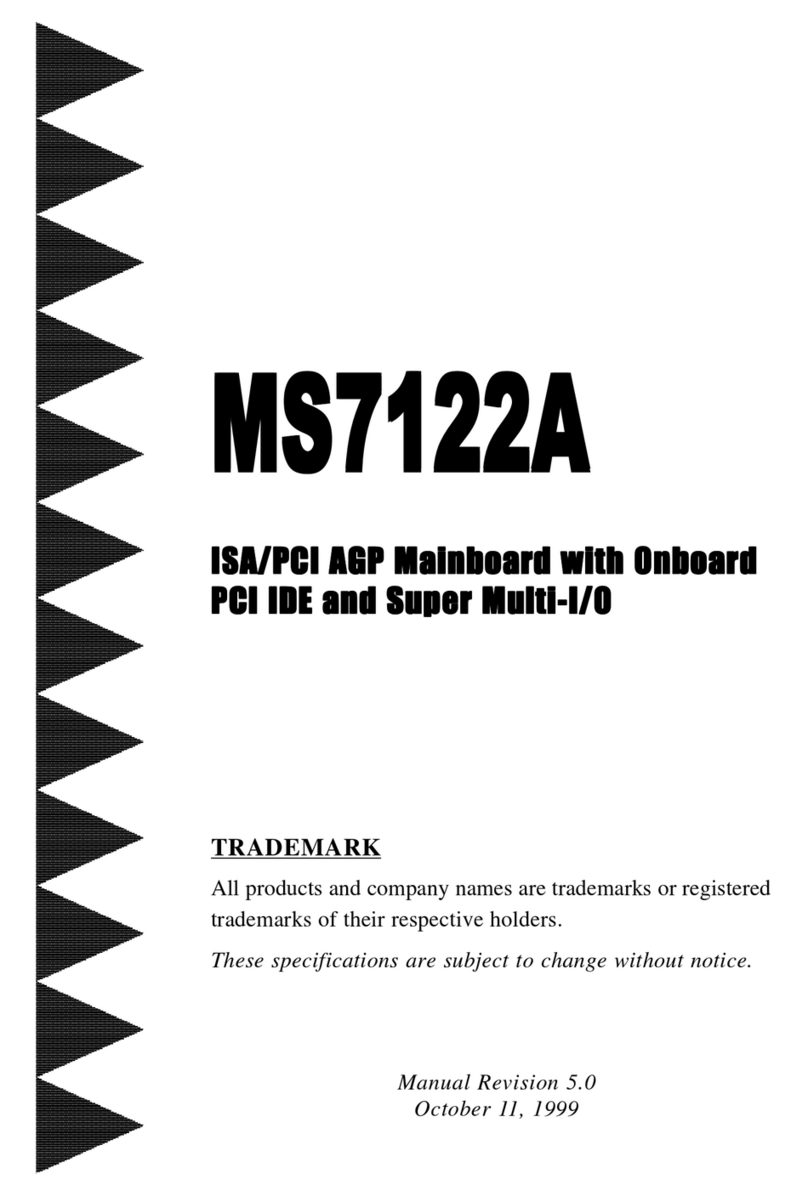 MS7122A

ISA/PCI AGP Mainboard with Onboard PCI IDE and Super Multi-I/O

TRADEMARK

All products and company names are trademarks or registered trademarks of their respective holders.

These specifications are subject to change without notice.

Manual Revision 5.0
October 11, 1999